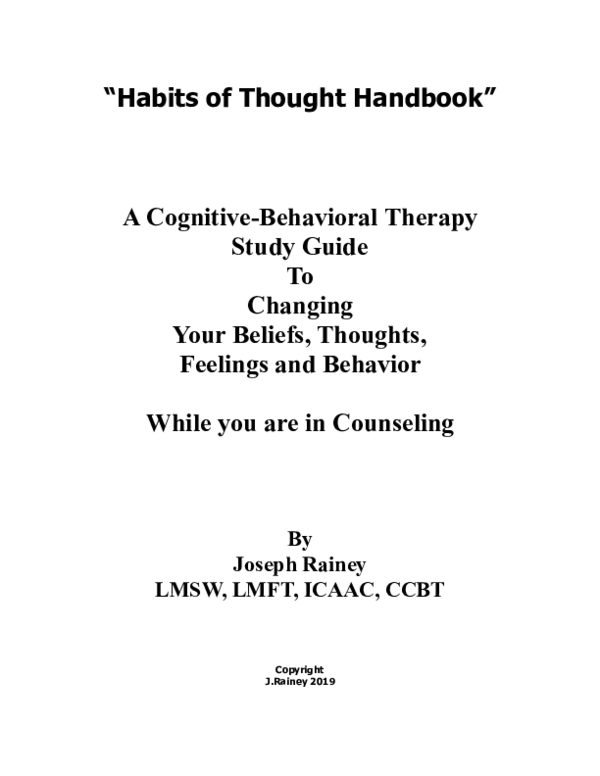 “Habits of Thought Handbook”

A Cognitive-Behavioral Therapy
Study Guide
To
Changing
Your Beliefs, Thoughts,
Feelings and Behavior

While you are in Counseling

By
Joseph Rainey
LMSW, LMFT, ICAAC, CCBT

Copyright
J.Rainey 2019